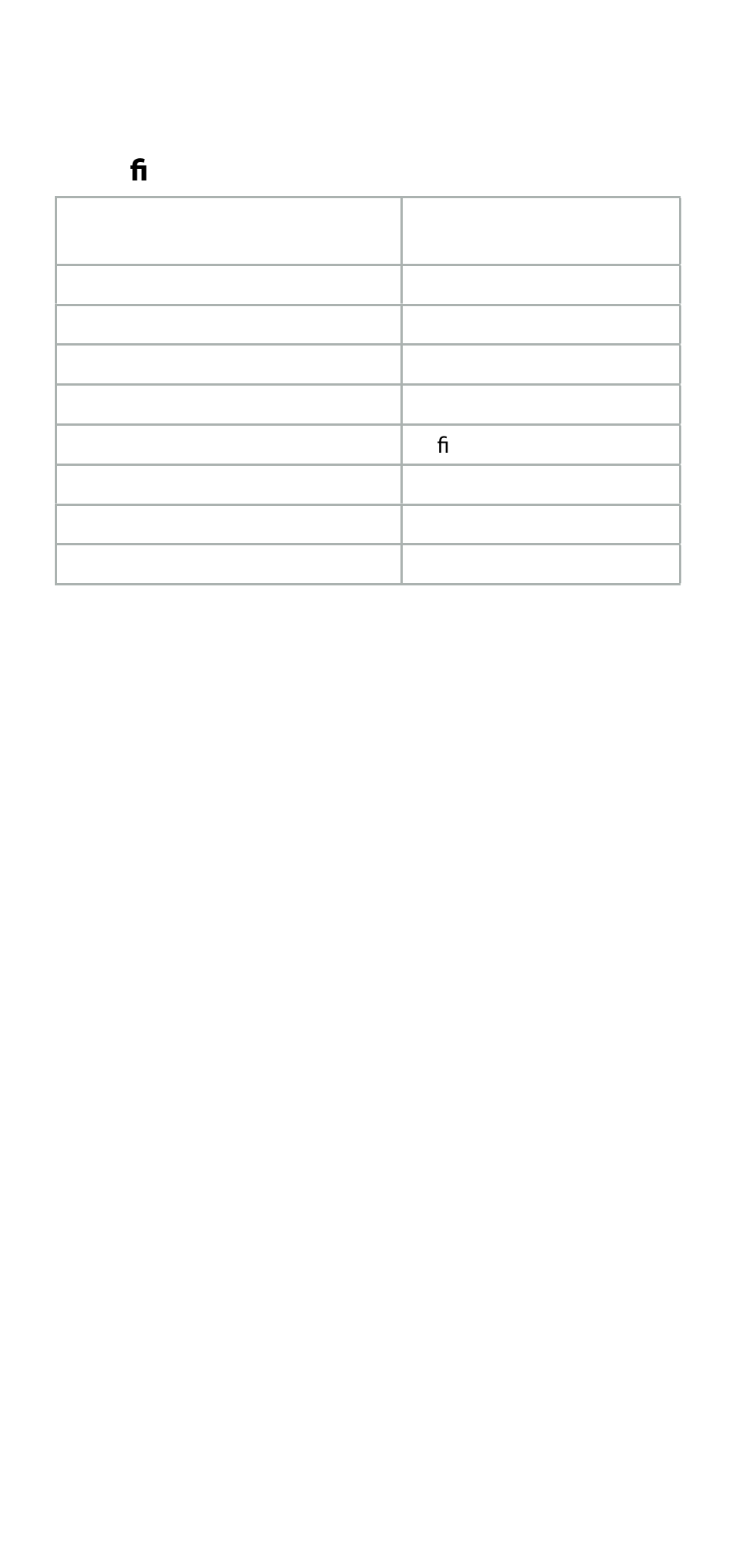 fi

|  |  |
|---|---|
|  |  |
|  |  |
|  |  |
|  |  |
|  | fi |
|  |  |
|  |  |
|  |  |